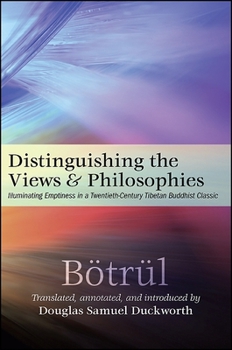 Distinguishing the Views & Philosophies

Illuminating Emptiness in a Twentieth-Century Tibetan Buddhist Classic

Bötrül

Translated, annotated, and introduced by
Douglas Samuel Duckworth